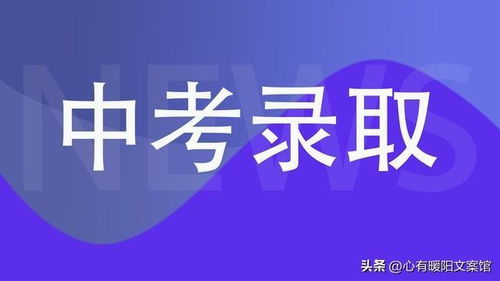 NEWS

中考录取

头条 @心有暖阳文案馆